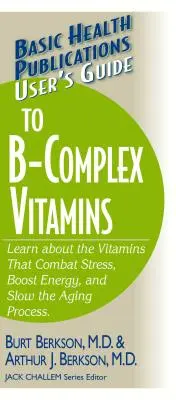 BASIC HEALTH PUBLICATIONS USER'S GUIDE

TO B-COMPLEX VITAMINS

Learn about the Vitamins That Combat Stress, Boost Energy, and Slow the Aging Process.

BURT BERKSON, M.D. & ARTHUR J. BERKSON, M.D.

JACK CHALLEM Series Editor